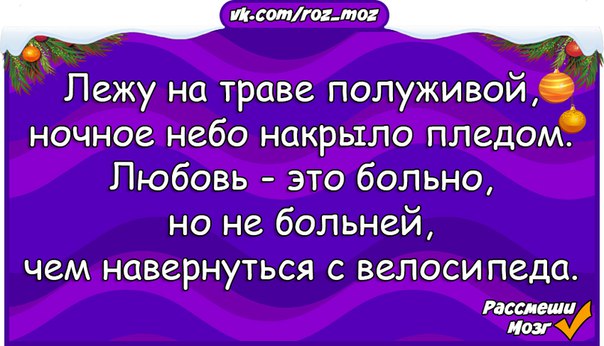 vk.com/roz_moz

Лежу на траве полуживой, ночное небо накрыло пледом. Любовь - это больно, но не больней, чем навернуться с велосипеда.

Рассмеши Мозг